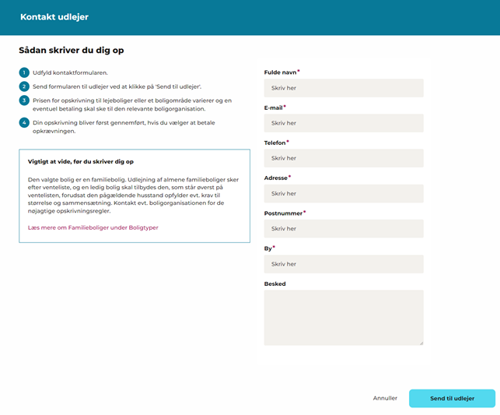 Kontakt udlejer

Sådan skriver du dig op

1 Udfyld kontaktformularen.

2 Send formularen til udlejer ved at klikke på 'Send til udlejer'.

3 Prisen for opskrivning til lejeboliger eller et boligområde varierer og en eventuel betaling skal ske til den relevante boligorganisation.

4 Din opskrivning bliver først gennemført, hvis du vælger at betale opkrævningen.

Vigtigt at vide, før du skriver dig op

Den valgte bolig er en familiebolig. Udlejning af almene familieboliger sker efter venteliste, og en ledig bolig skal tilbydes den, som står øverst på ventelisten, forudsat den pågældende husstand opfylder evt. krav til størrelse og sammensætning. Kontakt evt. boligorganisationen for de nøjagtige opskrivningsregler.

Læs mere om Familieboliger under Boligtyper

Fulde navn*
Skriv her

E-mail*
Skriv her

Telefon*
Skriv her

Adresse*
Skriv her

Postnummer*
Skriv her

By*
Skriv her

Besked

Annuller

Send til udlejer